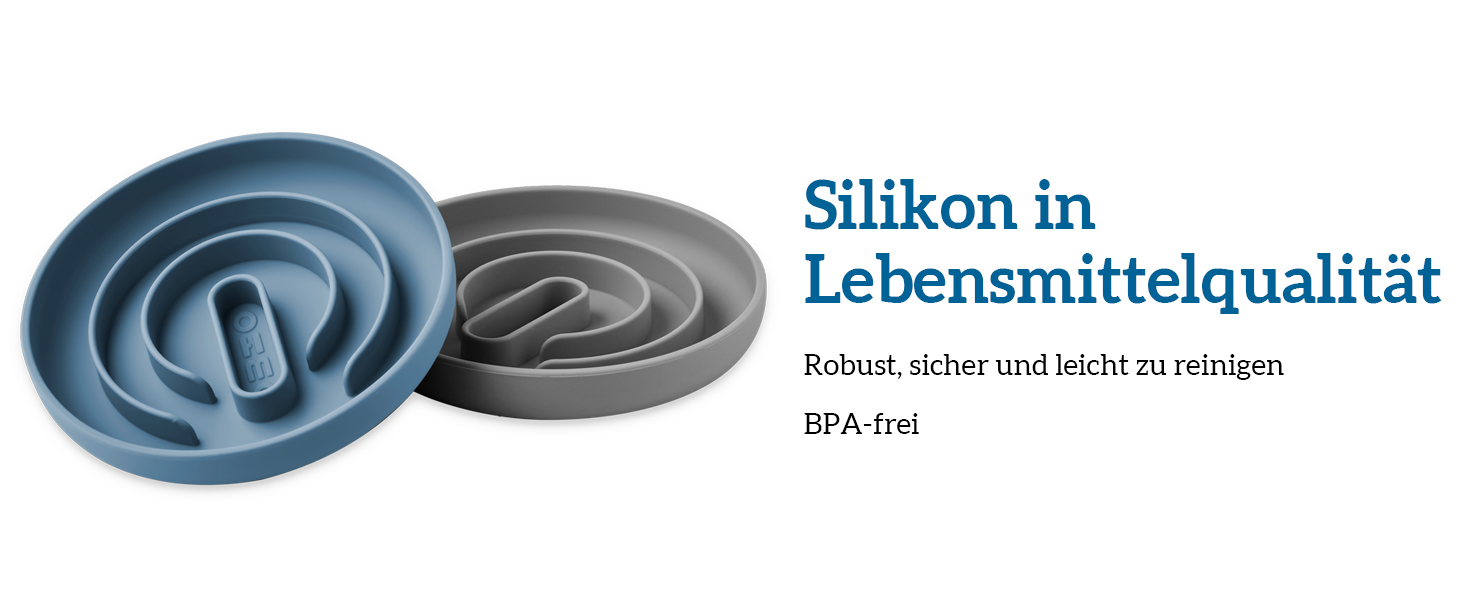 OXO

Silikon in Lebensmittelqualität

Robust, sicher und leicht zu reinigen

BPA-frei